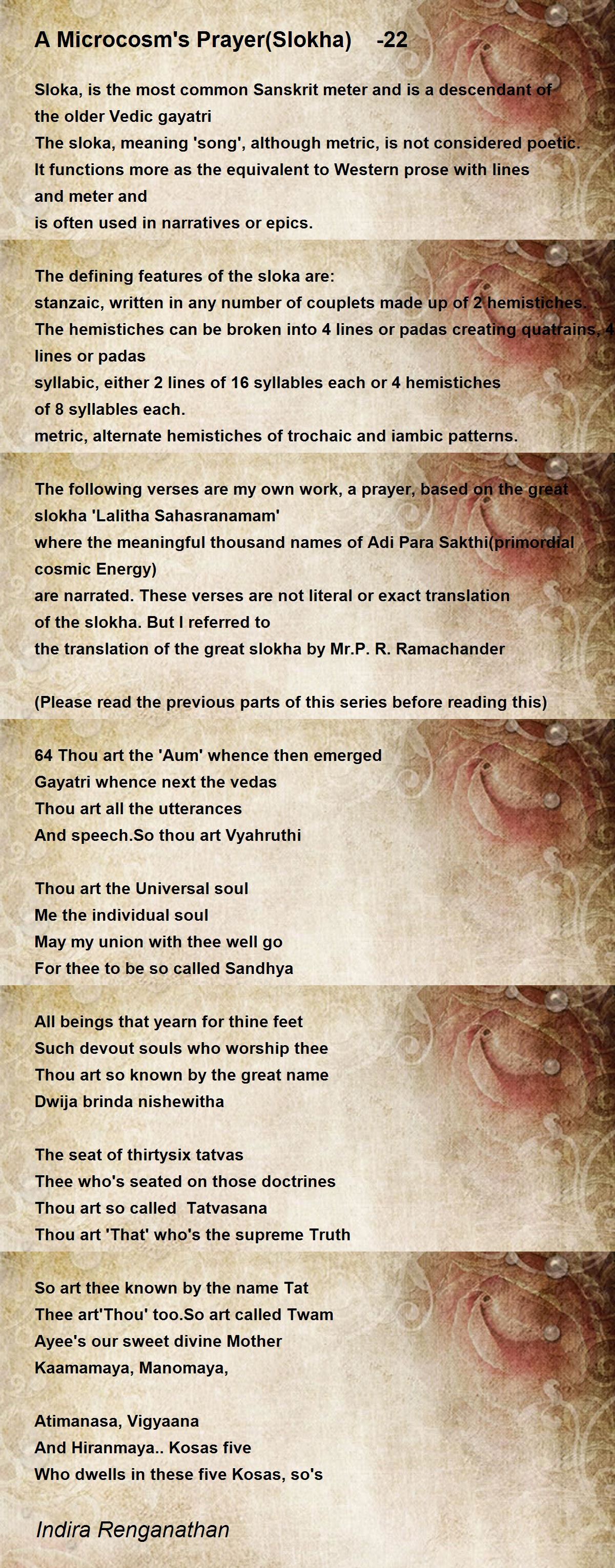 A Microcosm's Prayer(Slokha) -22

Sloka, is the most common Sanskrit meter and is a descendant of the older Vedic gayatri
The sloka, meaning 'song', although metric, is not considered poetic.
It functions more as the equivalent to Western prose with lines and meter and
is often used in narratives or epics.

The defining features of the sloka are:
stanzaic, written in any number of couplets made up of 2 hemistiches.
The hemistiches can be broken into 4 lines or padas creating quatrains, 4 lines or padas
syllabic, either 2 lines of 16 syllables each or 4 hemistiches of 8 syllables each.
metric, alternate hemistiches of trochaic and iambic patterns.

The following verses are my own work, a prayer, based on the great slokha 'Lalitha Sahasranamam'
where the meaningful thousand names of Adi Para Sakthi(primordial cosmic Energy)
are narrated. These verses are not literal or exact translation of the slokha. But I referred to
the translation of the great slokha by Mr.P. R. Ramachander

(Please read the previous parts of this series before reading this)

64 Thou art the 'Aum' whence then emerged
Gayatri whence next the vedas
Thou art all the utterances
And speech.So thou art Vyahruthi

Thou art the Universal soul
Me the individual soul
May my union with thee well go
For thee to be so called Sandhya

All beings that yearn for thine feet
Such devout souls who worship thee
Thou art so known by the great name
Dwija brinda nishewitha

The seat of thirtysix tatvas
Thee who's seated on those doctrines
Thou art so called Tatvasana
Thou art 'That' who's the supreme Truth

So art thee known by the name Tat
Thee art'Thou' too.So art called Twam
Ayee's our sweet divine Mother
Kaamamaya, Manomaya,

Atimanasa, Vigyaana
And Hiranmaya.. Kosas five
Who dwells in these five Kosas, so's

Indira Renganathan